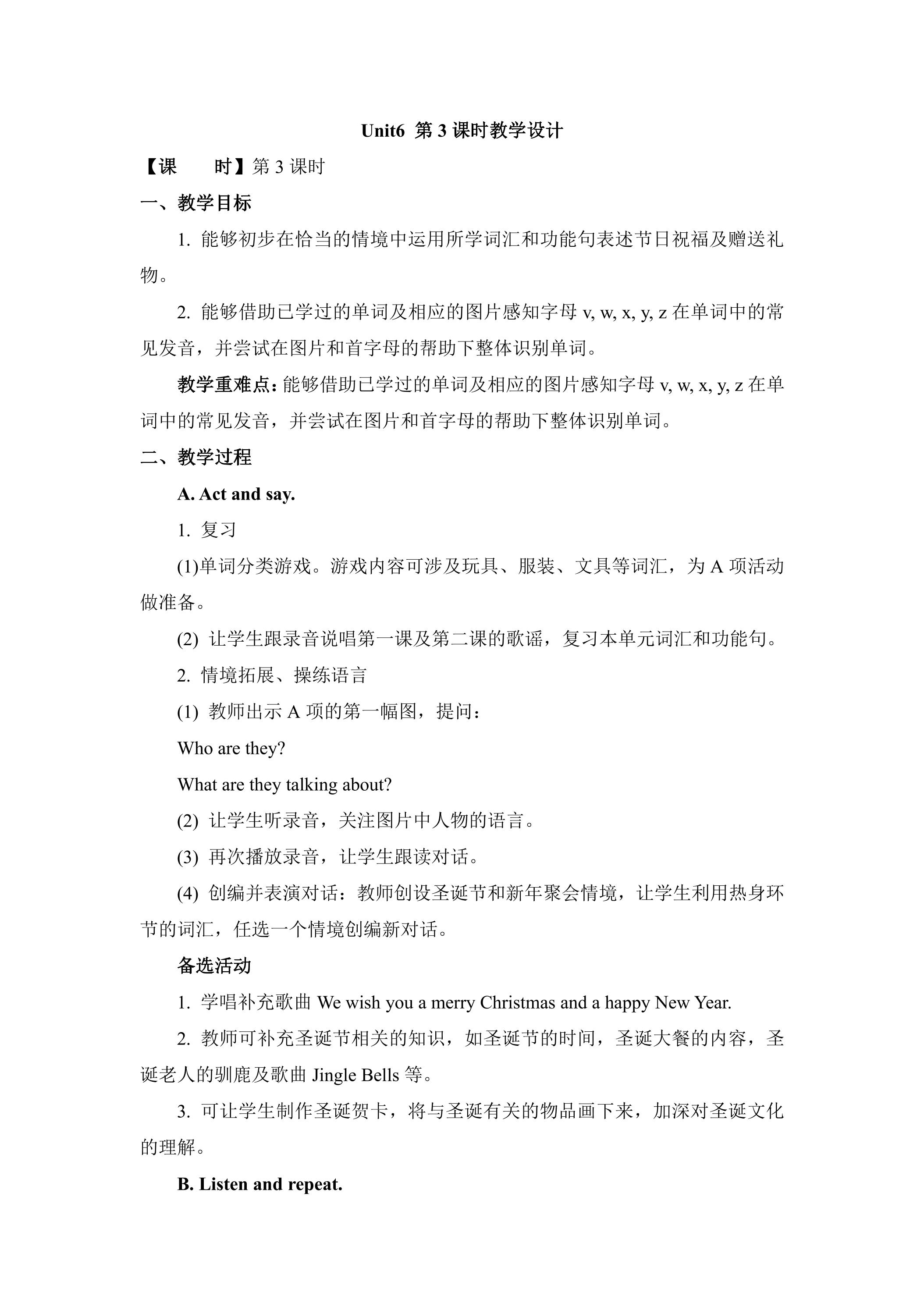 Unit6 第3课时教学设计

【课 时】第3课时

一、教学目标

1.能够初步在恰当的情境中运用所学词汇和功能句表述节日祝福及赠送礼物。

2.能够借助已学过的单词及相应的图片感知字母v, w, x, y, z在单词中的常见发音，并尝试在图片和首字母的帮助下整体识别单词。

教学重难点：能够借助已学过的单词及相应的图片感知字母v, w, x, y, z在单词中的常见发音，并尝试在图片和首字母的帮助下整体识别单词。

二、教学过程

A. Act and say.

1.复习

(1)单词分类游戏。游戏内容可涉及玩具、服装、文具等词汇，为A项活动做准备。

(2)让学生跟录音说唱第一课及第二课的歌谣，复习本单元词汇和功能句。

2.情境拓展、操练语言

(1)教师出示A项的第一幅图，提问：

Who are they?

What are they talking about?

(2)让学生听录音，关注图片中人物的语言。

(3)再次播放录音，让学生跟读对话。

(4)创编并表演对话：教师创设圣诞节和新年聚会情境，让学生利用热身环节的词汇，任选一个情境创编新对话。

备选活动

1.学唱补充歌曲We wish you a merry Christmas and a happy New Year.

2.教师可补充圣诞节相关的知识，如圣诞节的时间，圣诞大餐的内容，圣诞老人的驯鹿及歌曲Jingle Bells等。

3.可让学生制作圣诞贺卡，将与圣诞有关的物品画下来，加深对圣诞文化的理解。

B. Listen and repeat.